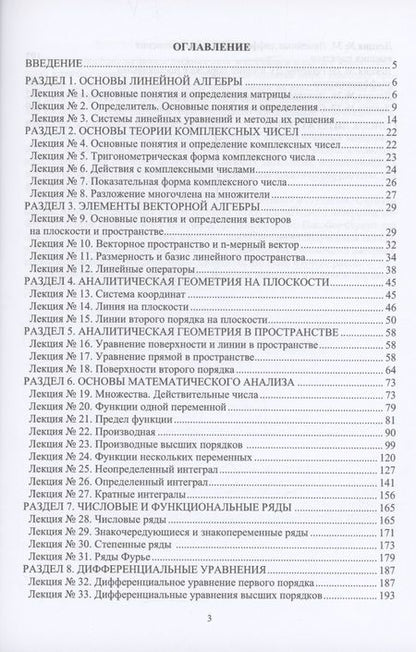 ОГЛАВЛЕНИЕ

ВВЕДЕНИЕ 5
РАЗДЕЛ 1. ОСНОВЫ ЛИНЕЙНОЙ АЛГЕБРЫ 6
Лекция № 1. Основные понятия и определения матрицы 6
Лекция № 2. Определитель. Основные понятия и определения 9
Лекция № 3. Системы линейных уравнений и методы их решения 14
РАЗДЕЛ 2. ОСНОВЫ ТЕОРИИ КОМПЛЕКСНЫХ ЧИСЕЛ 22
Лекция № 4. Основные понятия и определение комплексных чисел 22
Лекция № 5. Тригонометрическая форма комплексного числа 23
Лекция № 6. Действия с комплексными числами 24
Лекция № 7. Показательная форма комплексного числа 26
Лекция № 8. Разложение многочлена на множители 27
РАЗДЕЛ 3. ЭЛЕМЕНТЫ ВЕКТОРНОЙ АЛГЕБРЫ 29
Лекция № 9. Основные понятия и определения векторов на плоскости и пространстве 29
Лекция № 10. Векторное пространство и n-мерный вектор 32
Лекция № 11. Размерность и базис линейного пространства 34
Лекция № 12. Линейные операторы 38
РАЗДЕЛ 4. АНАЛИТИЧЕСКАЯ ГЕОМЕТРИЯ НА ПЛОСКОСТИ 45
Лекция № 13. Система координат 45
Лекция № 14. Линия на плоскости 46
Лекция № 15. Линии второго порядка на плоскости 50
РАЗДЕЛ 5. АНАЛИТИЧЕСКАЯ ГЕОМЕТРИЯ В ПРОСТРАНСТВЕ 58
Лекция № 16. Уравнение поверхности и линии в пространстве 58
Лекция № 17. Уравнение прямой в пространстве 58
Лекция № 18. Поверхности второго порядка 64
РАЗДЕЛ 6. ОСНОВЫ МАТЕМАТИЧЕСКОГО АНАЛИЗА 73
Лекция № 19. Множества. Действительные числа 73
Лекция № 20. Функции одной переменной 79
Лекция № 21. Предел функции 81
Лекция № 22. Производная 90
Лекция № 23. Производные высших порядков 99
Лекция № 24. Функции нескольких переменных 120
Лекция № 25. Неопределенный интеграл 127
Лекция № 26. Определенный интеграл 141
Лекция № 27. Кратные интегралы 156
РАЗДЕЛ 7. ЧИСЛОВЫЕ И ФУНКЦИОНАЛЬНЫЕ РЯДЫ 165
Лекция № 28. Числовые ряды 165
Лекция № 29. Знакочередующиеся и знакопеременные ряды 171
Лекция № 30. Степенные ряды 173
Лекция № 31. Ряды Фурье 179
РАЗДЕЛ 8. ДИФФЕРЕНЦИАЛЬНЫЕ УРАВНЕНИЯ 187
Лекция № 32. Дифференциальное уравнение первого порядка 187
Лекция № 33. Дифференциальные уравнения высших порядков 193

3